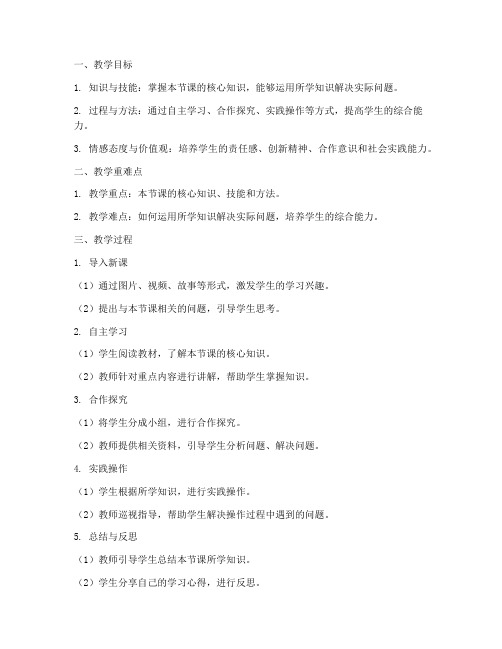 一、教学目标

1. 知识与技能：掌握本节课的核心知识，能够运用所学知识解决实际问题。

2. 过程与方法：通过自主学习、合作探究、实践操作等方式，提高学生的综合能力。

3. 情感态度与价值观：培养学生的责任感、创新精神、合作意识和社会实践能力。

二、教学重难点

1. 教学重点：本节课的核心知识、技能和方法。

2. 教学难点：如何运用所学知识解决实际问题，培养学生的综合能力。

三、教学过程

1. 导入新课

（1）通过图片、视频、故事等形式，激发学生的学习兴趣。

（2）提出与本节课相关的问题，引导学生思考。

2. 自主学习

（1）学生阅读教材，了解本节课的核心知识。

（2）教师针对重点内容进行讲解，帮助学生掌握知识。

3. 合作探究

（1）将学生分成小组，进行合作探究。

（2）教师提供相关资料，引导学生分析问题、解决问题。

4. 实践操作

（1）学生根据所学知识，进行实践操作。

（2）教师巡视指导，帮助学生解决操作过程中遇到的问题。

5. 总结与反思

（1）教师引导学生总结本节课所学知识。

（2）学生分享自己的学习心得，进行反思。